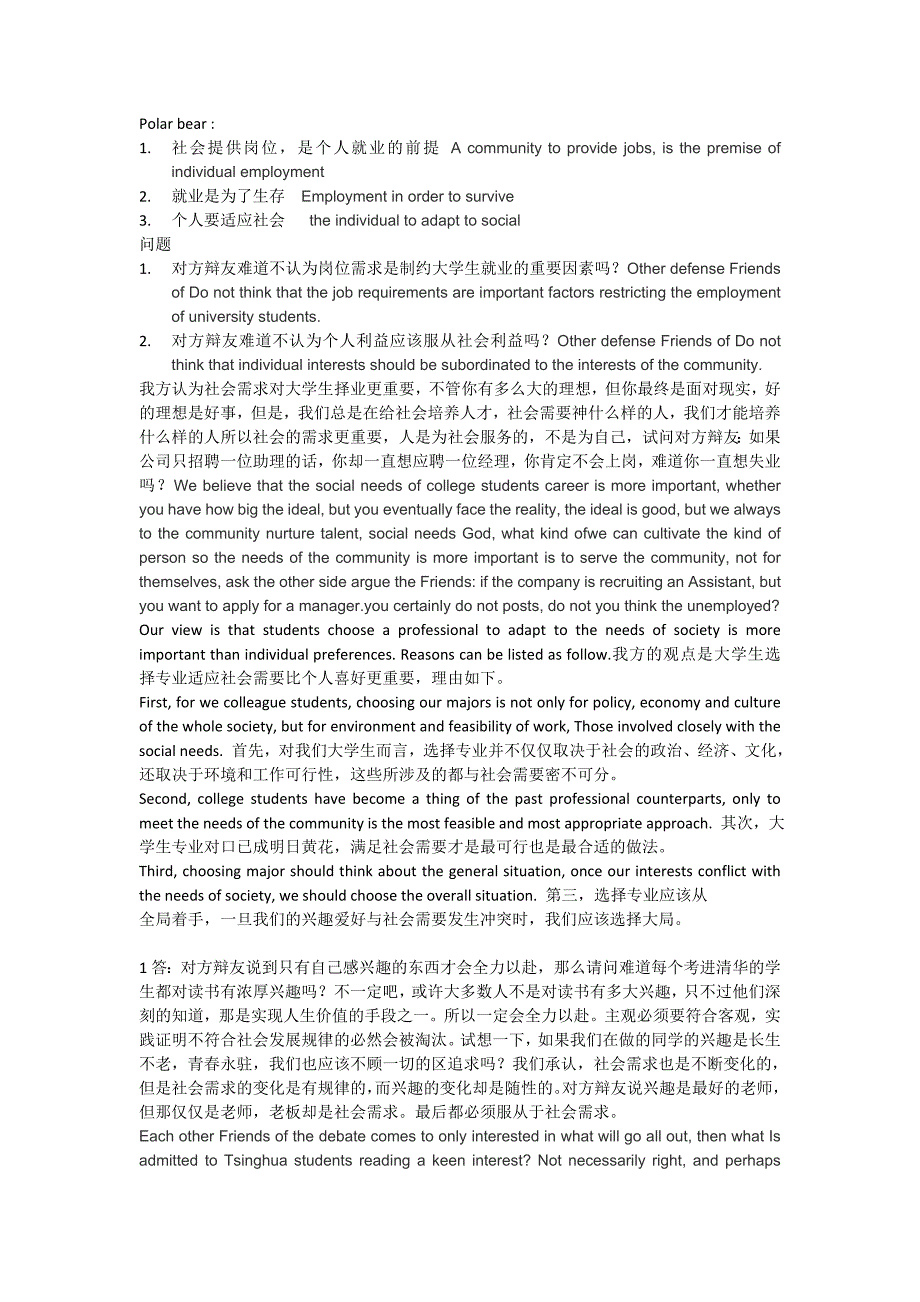 Polar bear :

1. 社会提供岗位，是个人就业的前提 A community to provide jobs, is the premise of individual employment
2. 就业是为了生存 Employment in order to survive
3. 个人要适应社会 the individual to adapt to social

问题

1. 对方辩友难道不认为岗位需求是制约大学生就业的重要因素吗？Other defense Friends of Do not think that the job requirements are important factors restricting the employment of university students.
2. 对方辩友难道不认为个人利益应该服从社会利益吗？Other defense Friends of Do not think that individual interests should be subordinated to the interests of the community.

我方认为社会需求对大学生择业更重要，不管你有多么大的理想，但你最终是面对现实，好的理想是好事，但是，我们总是在给社会培养人才，社会需要神什么样的人，我们才能培养什么样的人所以社会的需求更重要，人是为社会服务的，不是为自己，试问对方辩友: 如果公司只招聘一位助理的话，你却一直想应聘一位经理，你肯定不会上岗，难道你一直想失业吗？We believe that the social needs of college students career is more important, whether you have how big the ideal, but you eventually face the reality, the ideal is good, but we always to the community nurture talent, social needs God, what kind ofwe can cultivate the kind of person so the needs of the community is more important is to serve the community, not for themselves, ask the other side argue the Friends: if the company is recruiting an Assistant, but you want to apply for a manager.you certainly do not posts, do not you think the unemployed?

Our view is that students choose a professional to adapt to the needs of society is more important than individual preferences. Reasons can be listed as follow.我方的观点是大学生选择专业适应社会需要比个人喜好更重要，理由如下。

First, for we colleague students, choosing our majors is not only for policy, economy and culture of the whole society, but for environment and feasibility of work, Those involved closely with the social needs. 首先，对我们大学生而言，选择专业并不仅仅取决于社会的政治、经济、文化，还取决于环境和工作可行性，这些所涉及的都与社会需要密不可分。

Second, college students have become a thing of the past professional counterparts, only to meet the needs of the community is the most feasible and most appropriate approach. 其次，大学生专业对口已成明日黄花，满足社会需要才是最可行也是最合适的做法。

Third, choosing major should think about the general situation, once our interests conflict with the needs of society, we should choose the overall situation. 第三，选择专业应该从全局着手，一旦我们的兴趣爱好与社会需要发生冲突时，我们应该选择大局。

1 答：对方辩友说到只有自己感兴趣的东西才会全力以赴，那么请问难道每个考进清华的学生都对读书有浓厚兴趣吗？不一定吧，或许大多数人不是对读书有多大兴趣，只不过他们深刻的知道，那是实现人生价值的手段之一。所以一定会全力以赴。主观必须要符合客观，实践证明不符合社会发展规律的必然会被淘汰。试想一下，如果我们在做的同学的兴趣是长生不老，青春永驻，我们也应该不顾一切的区追求吗？我们承认，社会需求也是不断变化的，但是社会需求的变化是有规律的，而兴趣的变化却是随性的。对方辩友说兴趣是最好的老师，但那仅仅是老师，老板却是社会需求。最后都必须服从于社会需求。

Each other Friends of the debate comes to only interested in what will go all out, then what Is admitted to Tsinghua students reading a keen interest? Not necessarily right, and perhaps